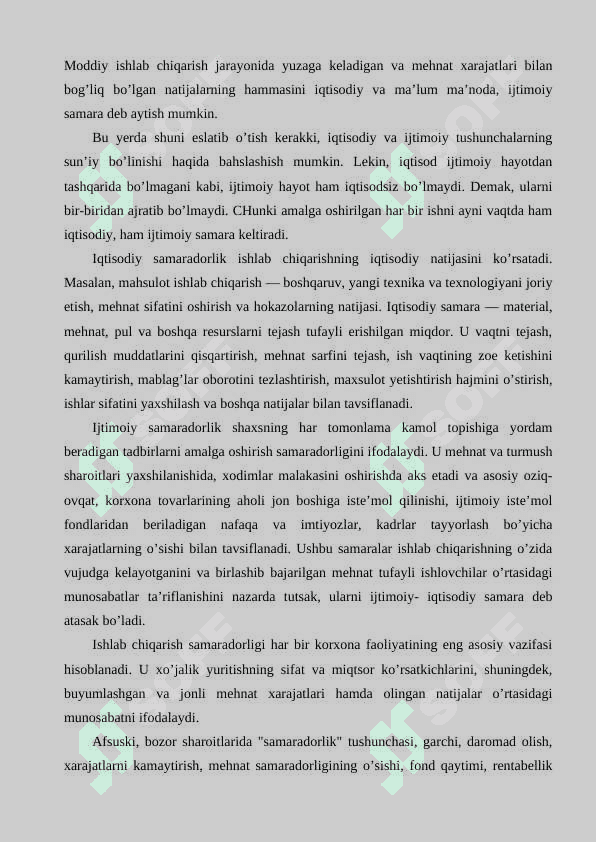 Moddiy ishlab chiqarish jarayonida yuzaga keladigan va mehnat xarajatlari bilan bog’liq bo’lgan natijalarning hammasini iqtisodiy va ma’lum ma’noda, ijtimoiy samara deb aytish mumkin.

Bu yerda shuni eslatib o’tish kerakki, iqtisodiy va ijtimoiy tushunchalarning sun’iy bo’linishi haqida bahslashish mumkin. Lekin, iqtisod ijtimoiy hayotdan tashqarida bo’lmagani kabi, ijtimoiy hayot ham iqtisodsiz bo’lmaydi. Demak, ularni bir-biridan ajratib bo’lmaydi. CHunki amalga oshirilgan har bir ishni ayni vaqtda ham iqtisodiy, ham ijtimoiy samara keltiradi.

Iqtisodiy samaradorlik ishlab chiqarishning iqtisodiy natijasini ko’rsatadi. Masalan, mahsulot ishlab chiqarish — boshqaruv, yangi texnika va texnologiyani joriy etish, mehnat sifatini oshirish va hokazolarning natijasi. Iqtisodiy samara — material, mehnat, pul va boshqa resurslarni tejash tufayli erishilgan miqdor. U vaqtni tejash, qurilish muddatlarini qisqartirish, mehnat sarfini tejash, ish vaqtining zoe ketishini kamaytirish, mablag’lar oborotini tezlashtirish, maxsulot yetishtirish hajmini o’stirish, ishlar sifatini yaxshilash va boshqa natijalar bilan tavsiflanadi.

Ijtimoiy samaradorlik shaxsning har tomonlama kamol topishiga yordam beradigan tadbirlarni amalga oshirish samaradorligini ifodalaydi. U mehnat va turmush sharoitlari yaxshilanishida, xodimlar malakasini oshirishda aks etadi va asosiy oziq-ovqat, korxona tovarlarining aholi jon boshiga iste’mol qilinishi, ijtimoiy iste’mol fondlaridan beriladigan nafaqa va imtiyozlar, kadrlar tayyorlash bo’yicha xarajatlarning o’sishi bilan tavsiflanadi. Ushbu samaralar ishlab chiqarishning o’zida vujudga kelayotganini va birlashib bajarilgan mehnat tufayli ishlovchilar o’rtasidagi munosabatlar ta’riflanishini nazarda tutsak, ularni ijtimoiy- iqtisodiy samara deb atasak bo’ladi.

Ishlab chiqarish samaradorligi har bir korxona faoliyatining eng asosiy vazifasi hisoblanadi. U xo’jalik yuritishning sifat va miqtsor ko’rsatkichlarini, shuningdek, buyumlashgan va jonli mehnat xarajatlari hamda olingan natijalar o’rtasidagi munosabatni ifodalaydi.

Afsuski, bozor sharoitlarida "samaradorlik" tushunchasi, garchi, daromad olish, xarajatlarni kamaytirish, mehnat samaradorligining o’sishi, fond qaytimi, rentabellik